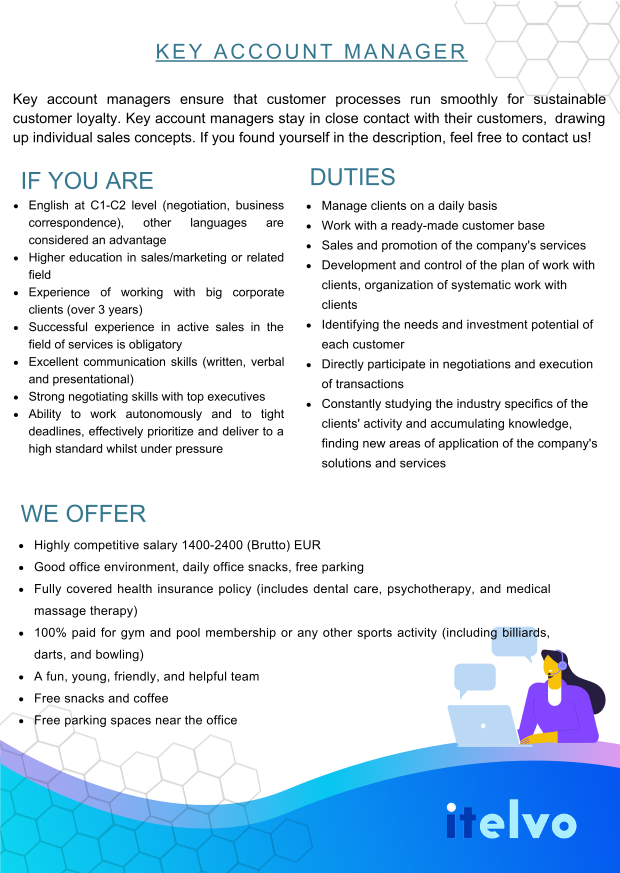 KEY ACCOUNT MANAGER

Key account managers ensure that customer processes run smoothly for sustainable customer loyalty. Key account managers stay in close contact with their customers, drawing up individual sales concepts. If you found yourself in the description, feel free to contact us!

IF YOU ARE

- English at C1-C2 level (negotiation, business correspondence), other languages are considered an advantage
- Higher education in sales/marketing or related field
- Experience of working with big corporate clients (over 3 years)
- Successful experience in active sales in the field of services is obligatory
- Excellent communication skills (written, verbal and presentational)
- Strong negotiating skills with top executives
- Ability to work autonomously and to tight deadlines, effectively prioritize and deliver to a high standard whilst under pressure

DUTIES

- Manage clients on a daily basis
- Work with a ready-made customer base
- Sales and promotion of the company's services
- Development and control of the plan of work with clients, organization of systematic work with clients
- Identifying the needs and investment potential of each customer
- Directly participate in negotiations and execution of transactions
- Constantly studying the industry specifics of the clients' activity and accumulating knowledge, finding new areas of application of the company's solutions and services

WE OFFER

- Highly competitive salary 1400-2400 (Brutto) EUR
- Good office environment, daily office snacks, free parking
- Fully covered health insurance policy (includes dental care, psychotherapy, and medical massage therapy)
- 100% paid for gym and pool membership or any other sports activity (including billiards, darts, and bowling)
- A fun, young, friendly, and helpful team
- Free snacks and coffee
- Free parking spaces near the office

itelvo